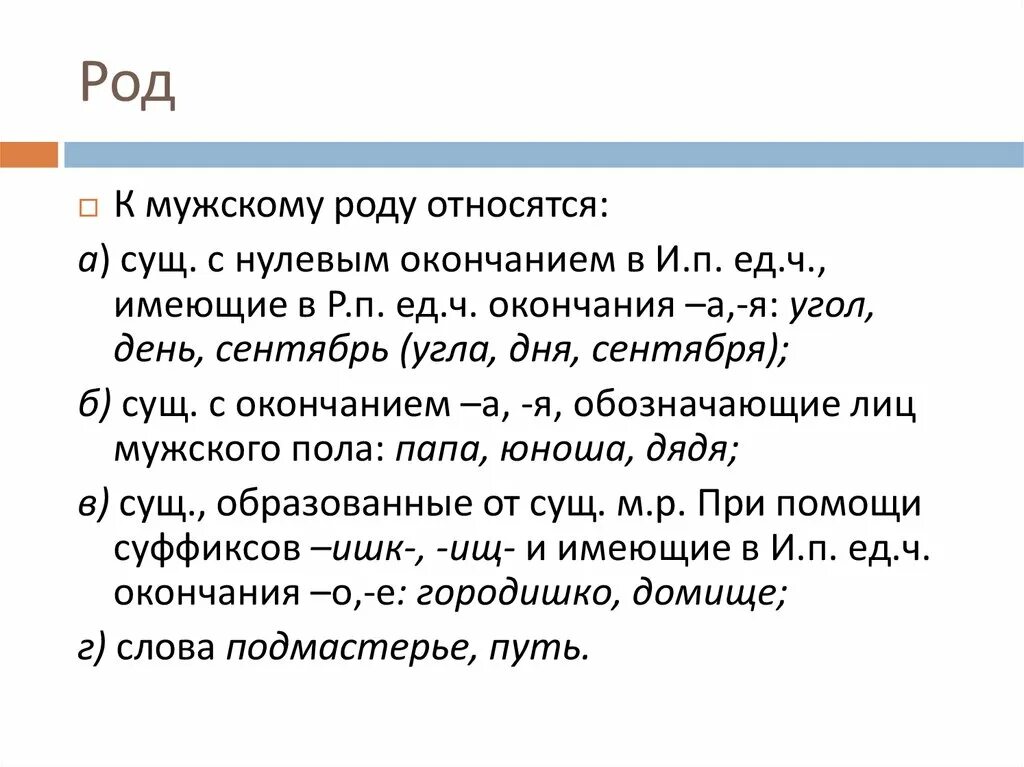 Род

К мужскому роду относятся:

а) сущ. с нулевым окончанием в И.п. ед.ч., имеющие в Р.п. ед.ч. окончания –а,-я: угол, день, сентябрь (угла, дня, сентября);

б) сущ. с окончанием –а, -я, обозначающие лиц мужского пола: папа, юноша, дядя;

в) сущ., образованные от сущ. м.р. При помощи суффиксов –ишк-, -ищ- и имеющие в И.п. ед.ч. окончания –о,-е: городишко, домище;

г) слова подмастерье, путь.